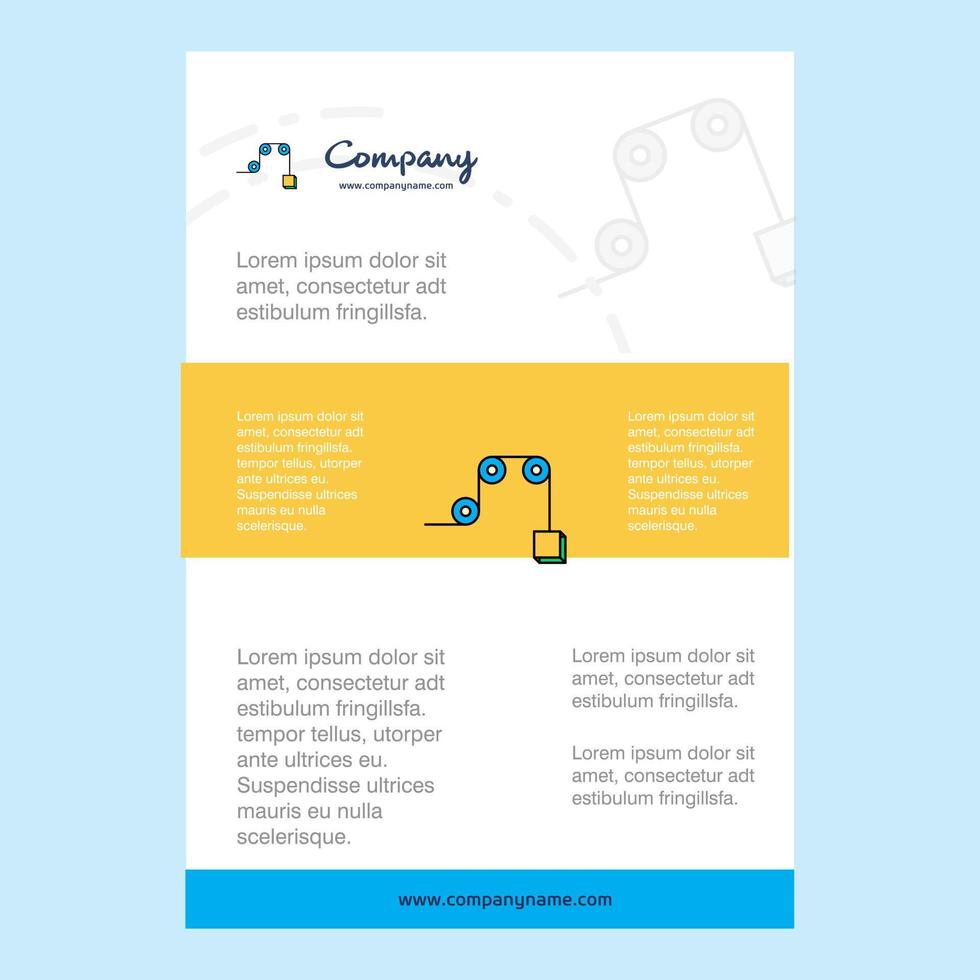 Company
www.companyname.com

Lorem ipsum dolor sit amet, consectetur adt estibulum fringillsfa.

Lorem ipsum dolor sit amet, consectetur adt estibulum fringillsfa. tempor tellus, utorper ante ultrices eu. Suspendisse ultrices mauris eu nulla scelerisque.

Lorem ipsum dolor sit amet, consectetur adt estibulum fringillsfa. tempor tellus, utorper ante ultrices eu. Suspendisse ultrices mauris eu nulla scelerisque.

Lorem ipsum dolor sit amet, consectetur adt estibulum fringillsfa. tempor tellus, utorper ante ultrices eu. Suspendisse ultrices mauris eu nulla scelerisque.

Lorem ipsum dolor sit amet, consectetur adt estibulum fringillsfa.

Lorem ipsum dolor sit amet, consectetur adt estibulum fringillsfa.

www.companyname.com